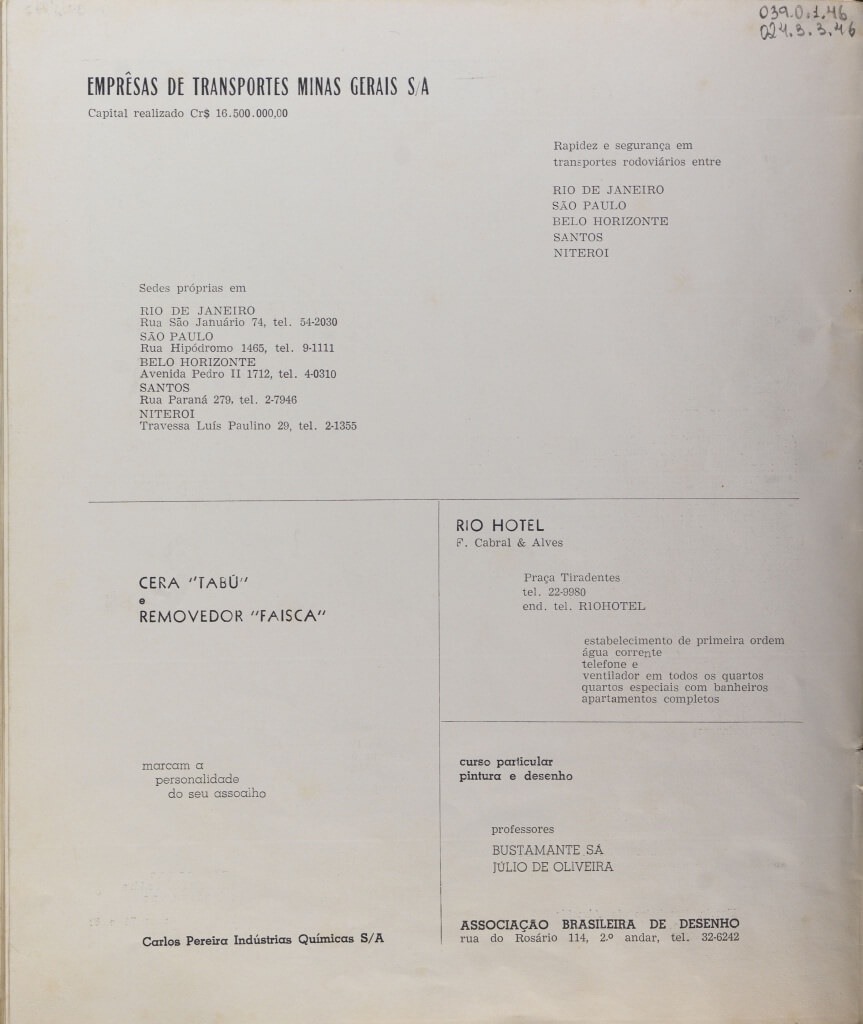 039.0.1.46
024.3.3.46

EMPRÊSAS DE TRANSPORTES MINAS GERAIS S/A
Capital realizado Cr$ 16.500.000,00

Rapidez e segurança em transportes rodoviários entre

RIO DE JANEIRO
SÃO PAULO
BELO HORIZONTE
SANTOS
NITEROI

Sedes próprias em

RIO DE JANEIRO
Rua São Januário 74, tel. 54-2030
SÃO PAULO
Rua Hipódromo 1465, tel. 9-1111
BELO HORIZONTE
Avenida Pedro II 1712, tel. 4-0310
SANTOS
Rua Paraná 279, tel. 2-7946
NITEROI
Travessa Luís Paulino 29, tel. 2-1355

CERA "TABÚ"
e
REMOVEDOR "FAISCA"

marcam a
personalidade
do seu assoalho

Carlos Pereira Indústrias Químicas S/A

RIO HOTEL
F. Cabral & Alves

Praça Tiradentes
tel. 22-9980
end. tel. RIOHOTEL

estabelecimento de primeira ordem
água corrente
telefone e
ventilador em todos os quartos
quartos especiais com banheiros
apartamentos completos

curso particular
pintura e desenho

professores
BUSTAMANTE SA
JÚLIO DE OLIVEIRA

ASSOCIAÇÃO BRASILEIRA DE DESENHO
rua do Rosário 114, 2.º andar, tel. 32-6242